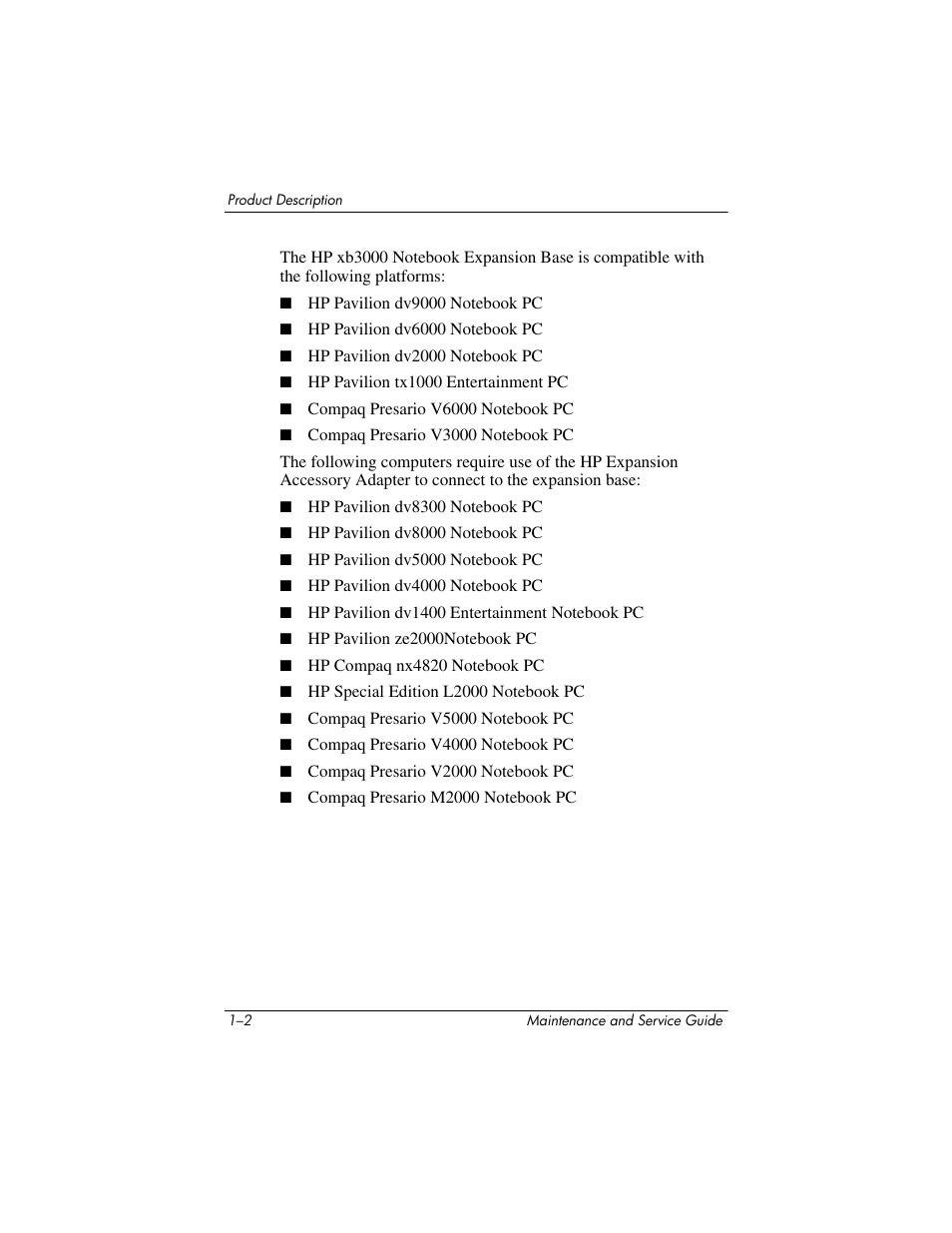 Product Description

The HP xb3000 Notebook Expansion Base is compatible with the following platforms:

■ HP Pavilion dv9000 Notebook PC
■ HP Pavilion dv6000 Notebook PC
■ HP Pavilion dv2000 Notebook PC
■ HP Pavilion tx1000 Entertainment PC
■ Compaq Presario V6000 Notebook PC
■ Compaq Presario V3000 Notebook PC

The following computers require use of the HP Expansion Accessory Adapter to connect to the expansion base:

■ HP Pavilion dv8300 Notebook PC
■ HP Pavilion dv8000 Notebook PC
■ HP Pavilion dv5000 Notebook PC
■ HP Pavilion dv4000 Notebook PC
■ HP Pavilion dv1400 Entertainment Notebook PC
■ HP Pavilion ze2000Notebook PC
■ HP Compaq nx4820 Notebook PC
■ HP Special Edition L2000 Notebook PC
■ Compaq Presario V5000 Notebook PC
■ Compaq Presario V4000 Notebook PC
■ Compaq Presario V2000 Notebook PC
■ Compaq Presario M2000 Notebook PC

1–2 Maintenance and Service Guide